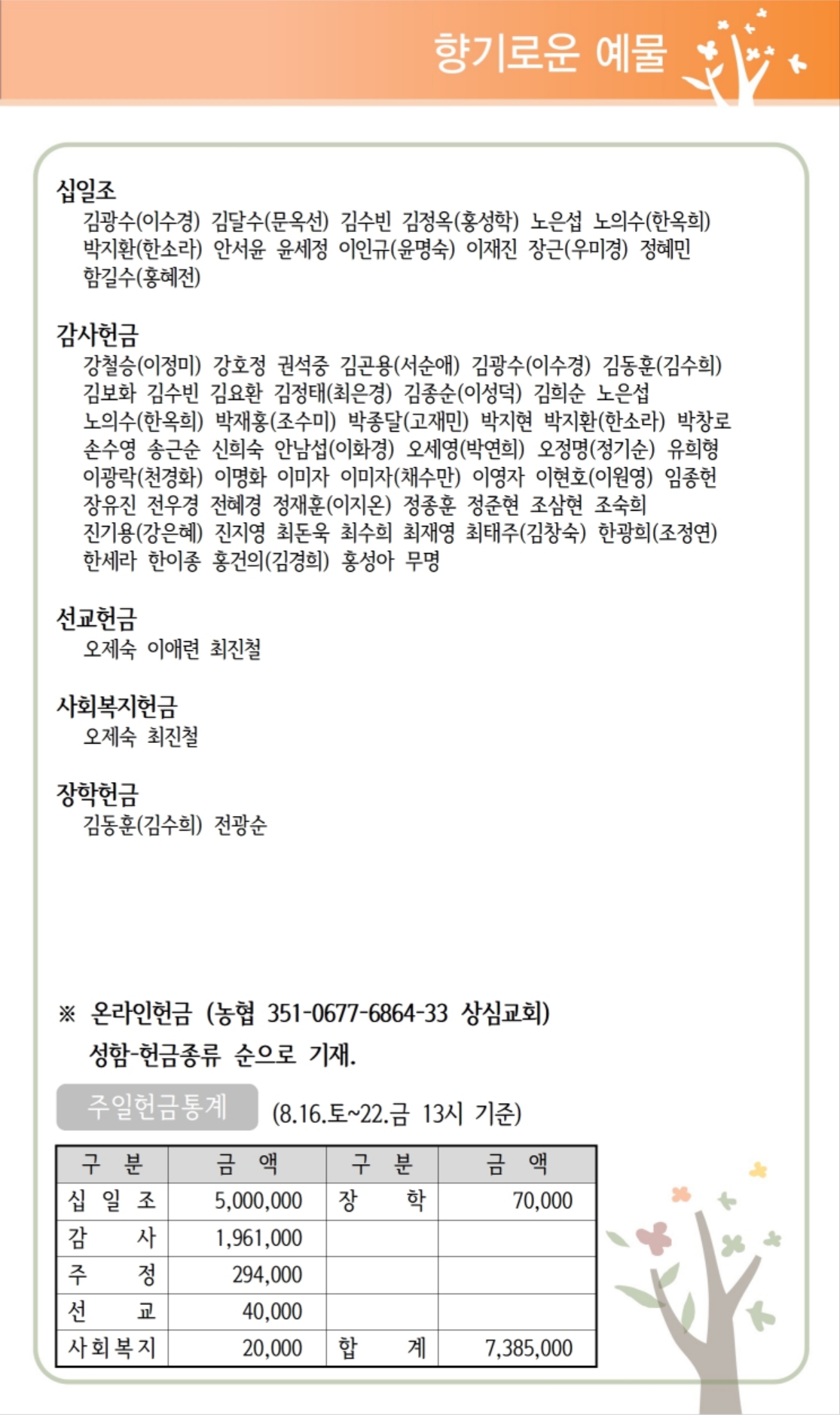 향기로운 예물

십일조
김광수(이수경) 김달수(문옥선) 김수빈 김정옥(홍성학) 노은섭 노의수(한옥희) 박지환(한소라) 안서윤 윤세정 이인규(윤명숙) 이재진 장근(우미경) 정혜민 함길수(홍혜전)

감사헌금
강철승(이정미) 강호정 권석중 김곤용(서순애) 김광수(이수경) 김동훈(김수희) 김보화 김수빈 김요환 김정태(최은경) 김종순(이성덕) 김희순 노은섭 노의수(한옥희) 박재홍(조수미) 박종달(고재민) 박지현 박지환(한소라) 박창로 손수영 송근순 신희숙 안남섭(이화경) 오세영(박연희) 오정명(정기순) 유희형 이광락(천경화) 이명화 이미자 이미자(채수만) 이영자 이현호(이원영) 임종헌 장유진 전우경 전혜경 정재훈(이지온) 정종훈 정준현 조삼현 조숙희 진기용(강은혜) 진지영 최돈욱 최수희 최재영 최태주(김창숙) 한광희(조정연) 한세라 한이종 홍건의(김경희) 홍성아 무명

선교헌금
오제숙 이애련 최진철

사회복지헌금
오제숙 최진철

장학헌금
김동훈(김수희) 전광순

※ 온라인헌금 (농협 351-0677-6864-33 상심교회)
성함-헌금종류 순으로 기재.

주일헌금통계 (8.16.토~22.금 13시 기준)

| 구 분 | 금 액 | 구 분 | 금 액 |
|---|---|---|---|
| 십 일 조 | 5,000,000 | 장 학 | 70,000 |
| 감 사 | 1,961,000 | | |
| 주 정 | 294,000 | | |
| 선 교 | 40,000 | | |
| 사회복지 | 20,000 | 합 계 | 7,385,000 |